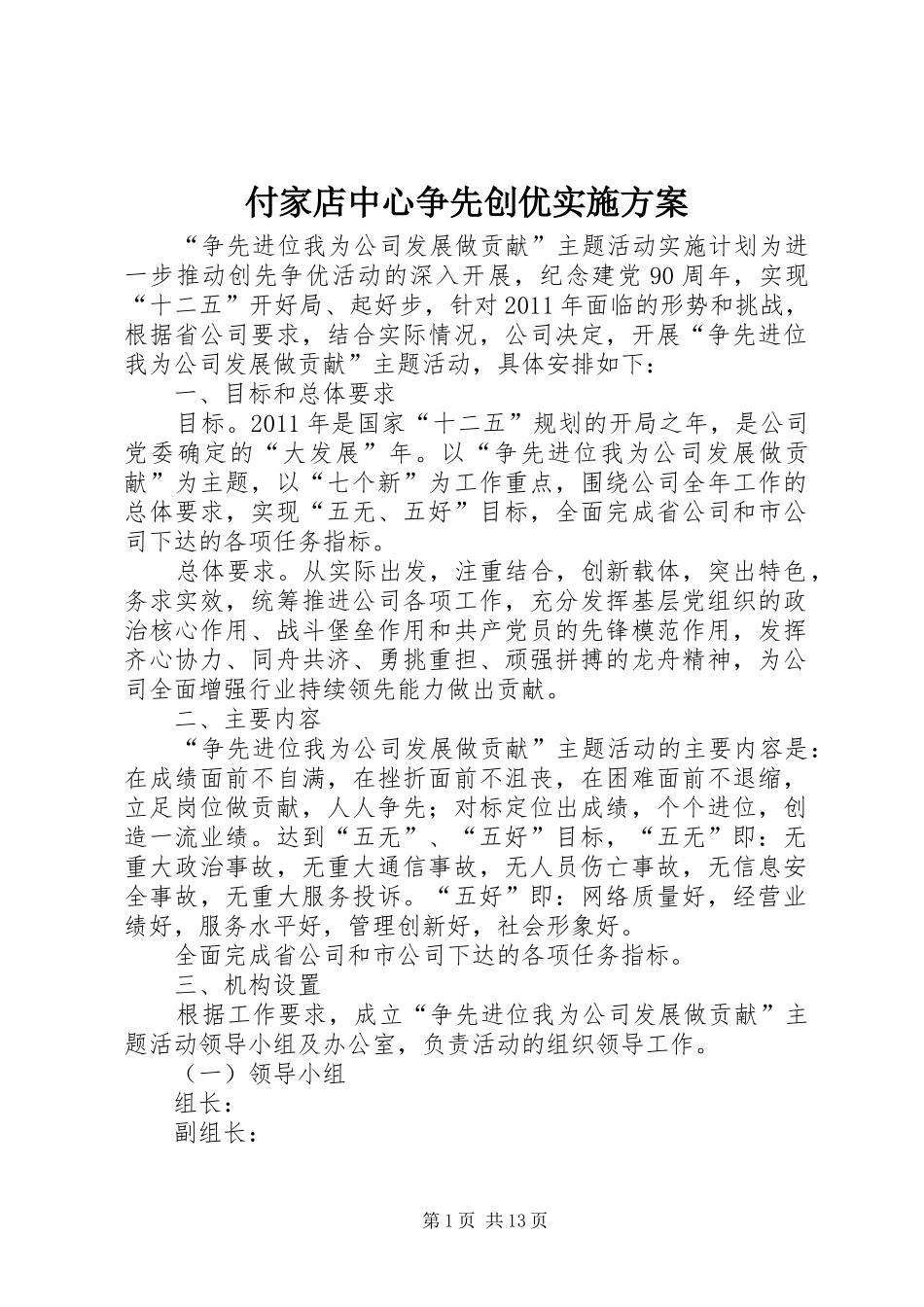 付家店中心争先创优实施方案

“争先进位我为公司发展做贡献”主题活动实施计划为进一步推动创先争优活动的深入开展，纪念建党90周年，实现“十二五”开好局、起好步，针对2011年面临的形势和挑战，根据省公司要求，结合实际情况，公司决定，开展“争先进位我为公司发展做贡献”主题活动，具体安排如下：

一、目标和总体要求

目标。2011年是国家“十二五”规划的开局之年，是公司党委确定的“大发展”年。以“争先进位我为公司发展做贡献”为主题，以“七个新”为工作重点，围绕公司全年工作的总体要求，实现“五无、五好”目标，全面完成省公司和市公司下达的各项任务指标。

总体要求。从实际出发，注重结合，创新载体，突出特色，务求实效，统筹推进公司各项工作，充分发挥基层党组织的政治核心作用、战斗堡垒作用和共产党员的先锋模范作用，发挥齐心协力、同舟共济、勇挑重担、顽强拼搏的龙舟精神，为公司全面增强行业持续领先能力做出贡献。

二、主要内容

“争先进位我为公司发展做贡献”主题活动的主要内容是：在成绩面前不自满，在挫折面前不沮丧，在困难面前不退缩，立足岗位做贡献，人人争先；对标定位出成绩，个个进位，创造一流业绩。达到“五无”、“五好”目标，“五无”即：无重大政治事故，无重大通信事故，无人员伤亡事故，无信息安全事故，无重大服务投诉。“五好”即：网络质量好，经营业绩好，服务水平好，管理创新好，社会形象好。

全面完成省公司和市公司下达的各项任务指标。

三、机构设置

根据工作要求，成立“争先进位我为公司发展做贡献”主题活动领导小组及办公室，负责活动的组织领导工作。

（一）领导小组

组长：

副组长：

第1页 共13页